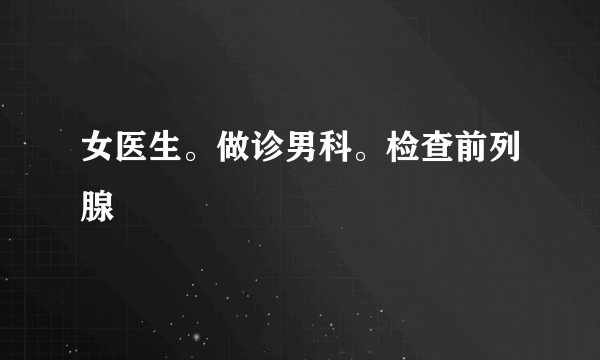 女医生。做诊男科。检查前列腺